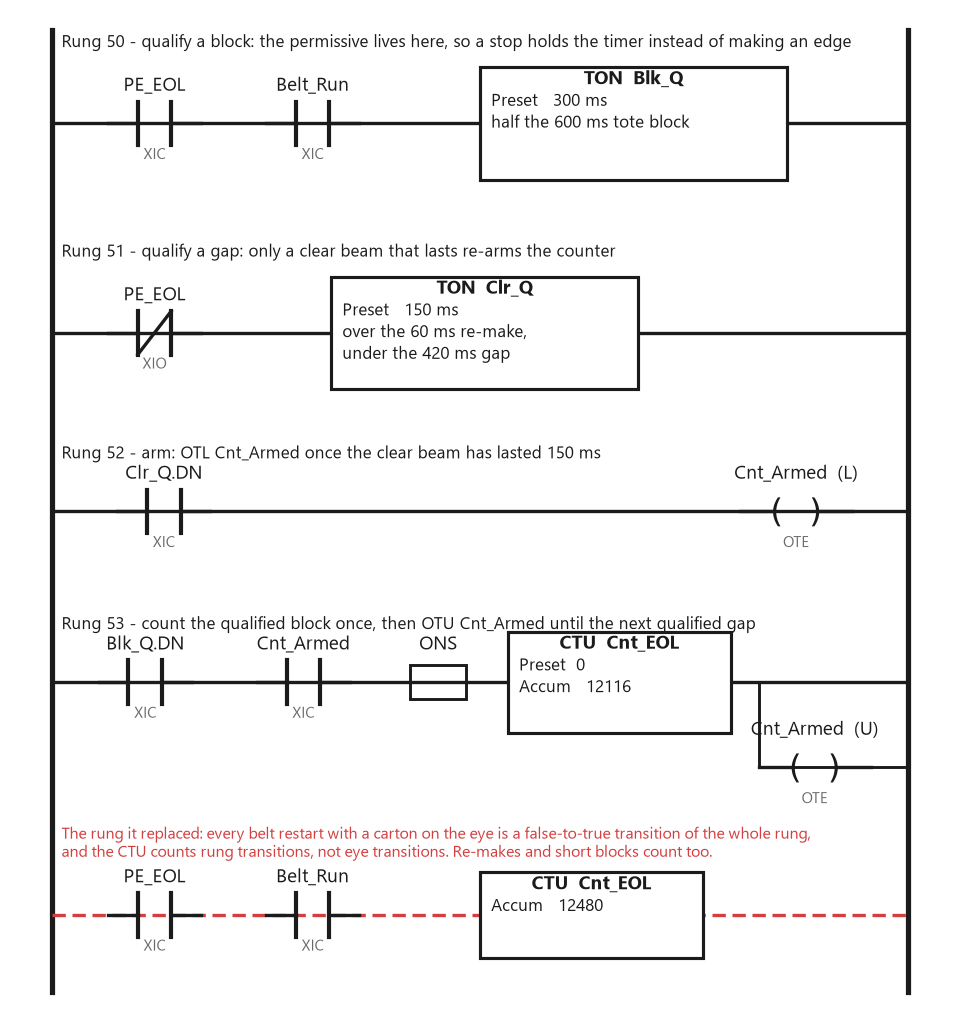 Rung 50 - qualify a block: the permissive lives here, so a stop holds the timer instead of making an edge

PE_EOL
XIC

Belt_Run
XIC

TON Blk_Q
Preset 300 ms
half the 600 ms tote block

Rung 51 - qualify a gap: only a clear beam that lasts re-arms the counter

PE_EOL
XIO

TON Clr_Q
Preset 150 ms
over the 60 ms re-make,
under the 420 ms gap

Rung 52 - arm: OTL Cnt_Armed once the clear beam has lasted 150 ms

Clr_Q.DN
XIC

Cnt_Armed (L)
OTE

Rung 53 - count the qualified block once, then OTU Cnt_Armed until the next qualified gap

Blk_Q.DN
XIC

Cnt_Armed
XIC

ONS

CTU Cnt_EOL
Preset 0
Accum 12116

Cnt_Armed (U)
OTE

The rung it replaced: every belt restart with a carton on the eye is a false-to-true transition of the whole rung, and the CTU counts rung transitions, not eye transitions. Re-makes and short blocks count too.

PE_EOL
XIC

Belt_Run
XIC

CTU Cnt_EOL
Accum 12480